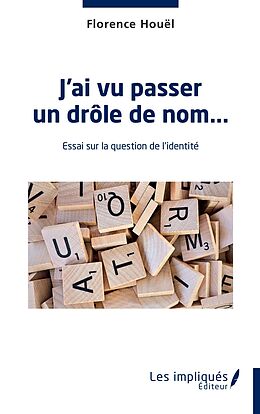 Florence Houël

J'ai vu passer un drôle de nom...

Essai sur la question de l'identité

Les impliqués
Éditeur